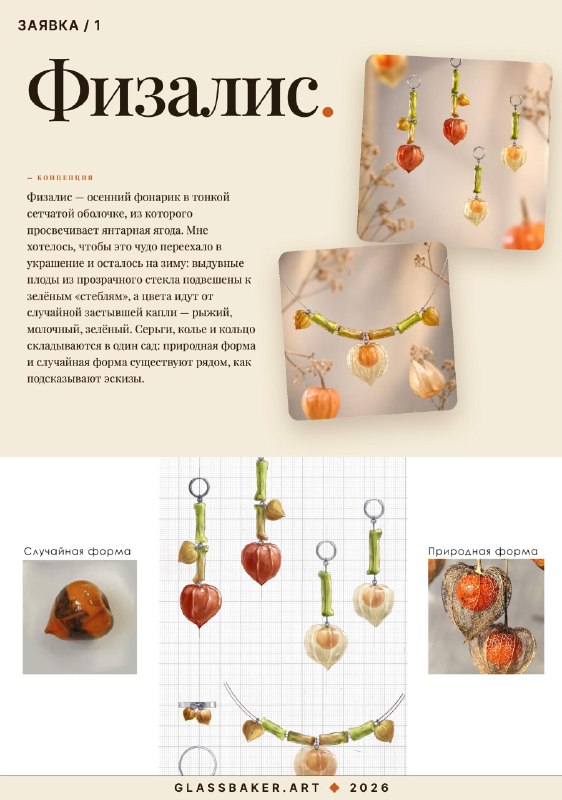 ЗАЯВКА / 1

Физалис.

— КОНЦЕПЦИЯ

Физалис — осенний фонарик в тонкой сетчатой оболочке, из которого просвечивает янтарная ягода. Мне хотелось, чтобы это чудо переехало в украшение и осталось на зиму: выдувные плоды из прозрачного стекла подвешены к зелёным «стеблям», а цвета идут от случайной застывшей капли — рыжий, молочный, зелёный. Серьги, колье и кольцо складываются в один сад: природная форма и случайная форма существуют рядом, как подсказывают эскизы.

Случайная форма

Природная форма

GLASSBAKER.ART ◆ 2026